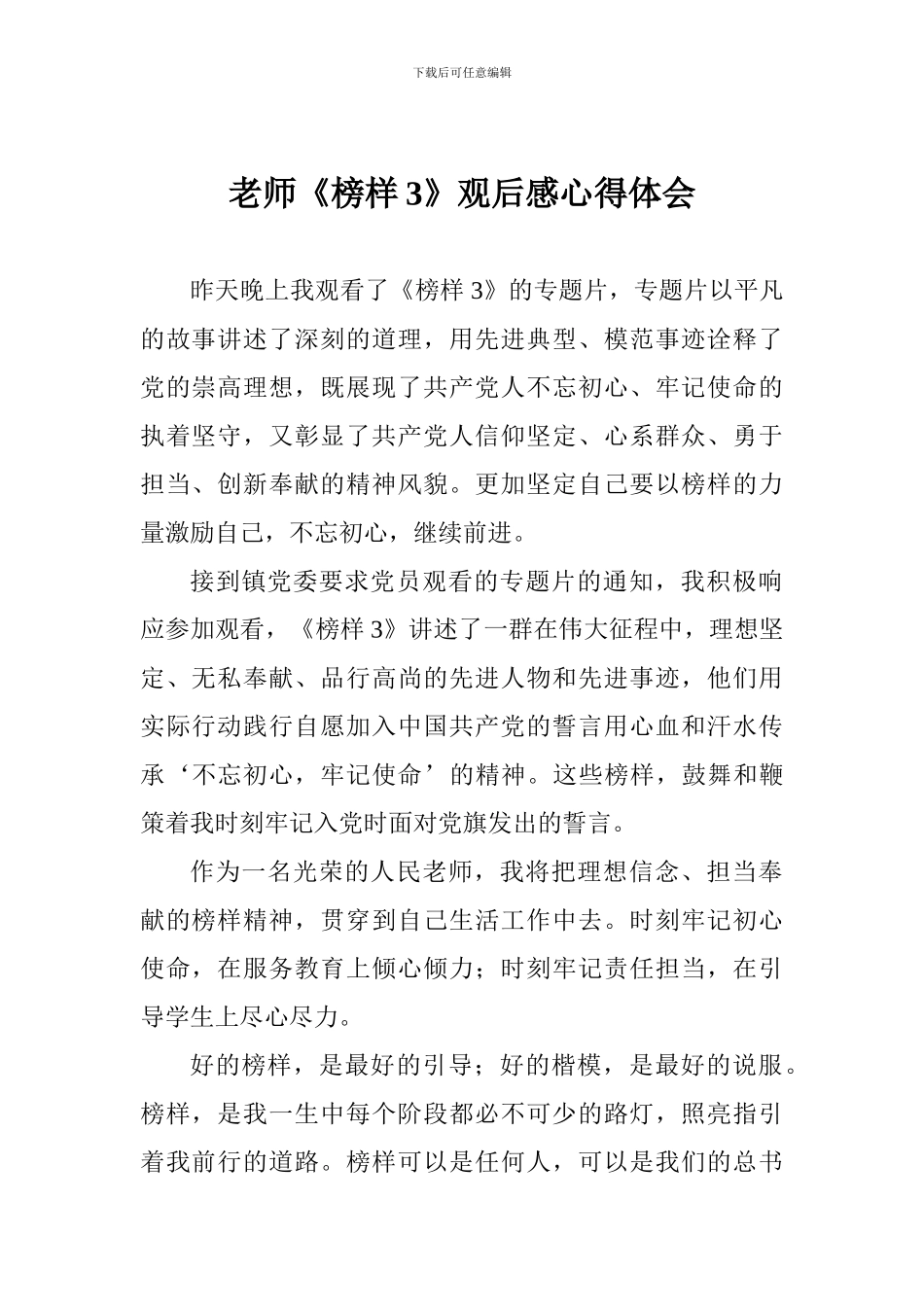 下载后可任意编辑

老师《榜样 3》观后感心得体会

昨天晚上我观看了《榜样 3》的专题片，专题片以平凡的故事讲述了深刻的道理，用先进典型、模范事迹诠释了党的崇高理想，既展现了共产党人不忘初心、牢记使命的执着坚守，又彰显了共产党人信仰坚定、心系群众、勇于担当、创新奉献的精神风貌。更加坚定自己要以榜样的力量激励自己，不忘初心，继续前进。

接到镇党委要求党员观看的专题片的通知，我积极响应参加观看，《榜样 3》讲述了一群在伟大征程中，理想坚定、无私奉献、品行高尚的先进人物和先进事迹，他们用实际行动践行自愿加入中国共产党的誓言用心血和汗水传承‘不忘初心，牢记使命’的精神。这些榜样，鼓舞和鞭策着我时刻牢记入党时面对党旗发出的誓言。

作为一名光荣的人民老师，我将把理想信念、担当奉献的榜样精神，贯穿到自己生活工作中去。时刻牢记初心使命，在服务教育上倾心倾力；时刻牢记责任担当，在引导学生上尽心尽力。

好的榜样，是最好的引导；好的楷模，是最好的说服。榜样，是我一生中每个阶段都必不可少的路灯，照亮指引着我前行的道路。榜样可以是任何人，可以是我们的总书